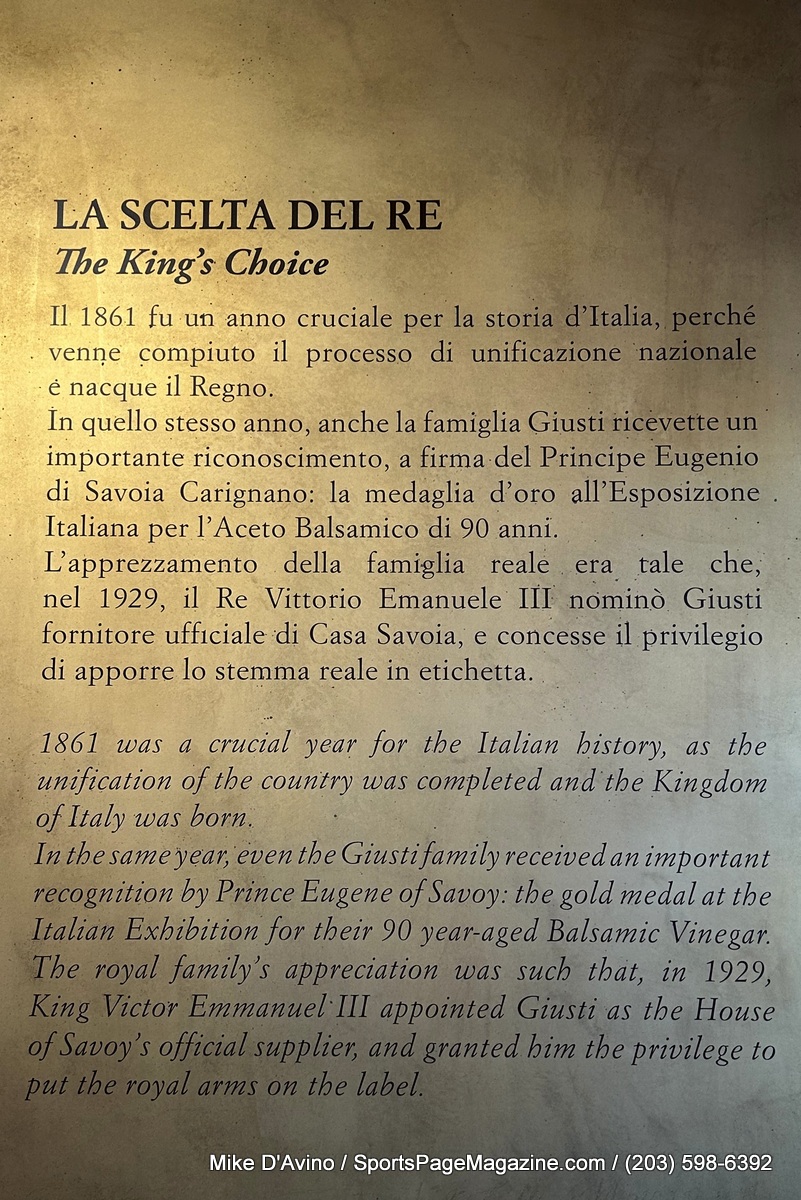 LA SCELTA DEL RE
The King's Choice

Il 1861 fu un anno cruciale per la storia d'Italia, perché venne compiuto il processo di unificazione nazionale e nacque il Regno.
In quello stesso anno, anche la famiglia Giusti ricevette un importante riconoscimento, a firma del Principe Eugenio di Savoia Carignano: la medaglia d'oro all'Esposizione Italiana per l'Aceto Balsamico di 90 anni.
L'apprezzamento della famiglia reale era tale che, nel 1929, il Re Vittorio Emanuele III nominò Giusti fornitore ufficiale di Casa Savoia, e concesse il privilegio di apporre lo stemma reale in etichetta.

1861 was a crucial year for the Italian history, as the unification of the country was completed and the Kingdom of Italy was born.
In the same year, even the Giusti family received an important recognition by Prince Eugene of Savoy: the gold medal at the Italian Exhibition for their 90 year-aged Balsamic Vinegar.
The royal family's appreciation was such that, in 1929, King Victor Emmanuel III appointed Giusti as the House of Savoy's official supplier, and granted him the privilege to put the royal arms on the label.

Mike D'Avino / SportsPageMagazine.com / (203) 598-6392